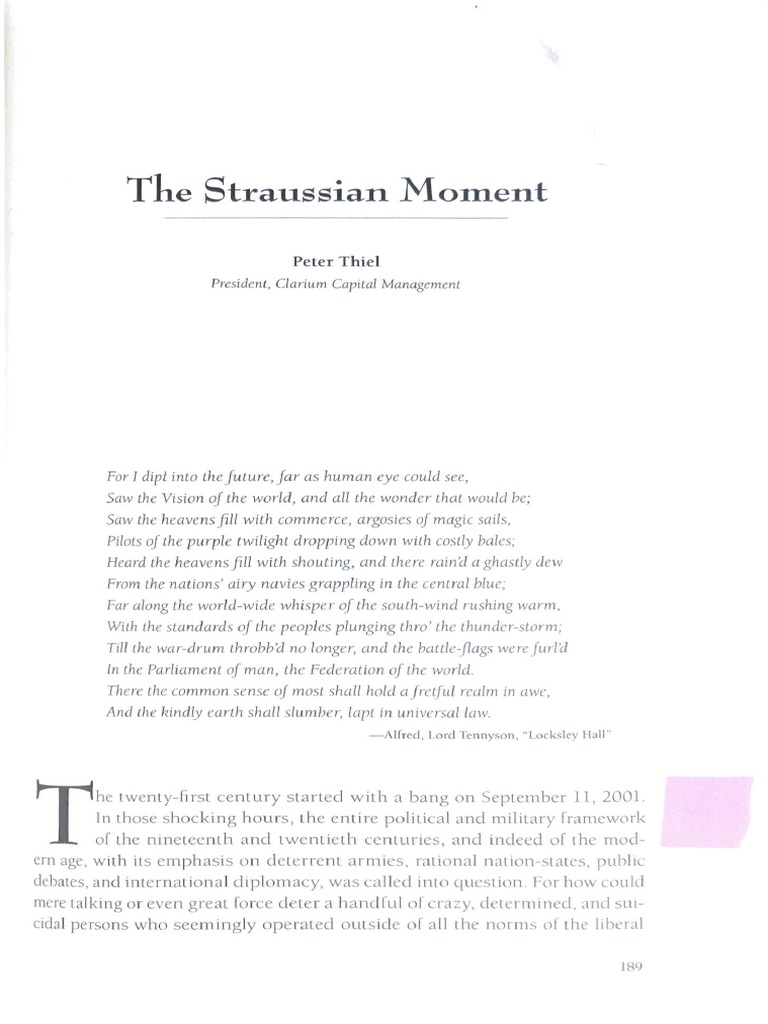 The Straussian Moment

Peter Thiel
President, Clarium Capital Management

For I dipt into the future, far as human eye could see,
Saw the Vision of the world, and all the wonder that would be;
Saw the heavens fill with commerce, argosies of magic sails,
Pilots of the purple twilight dropping down with costly bales;
Heard the heavens fill with shouting, and there rain'd a ghastly dew
From the nations' airy navies grappling in the central blue;
Far along the world-wide whisper of the south-wind rushing warm,
With the standards of the peoples plunging thro' the thunder-storm;
Till the war-drum throbb'd no longer, and the battle-flags were furl'd
In the Parliament of man, the Federation of the world.
There the common sense of most shall hold a fretful realm in awe,
And the kindly earth shall slumber, lapt in universal law.
—Alfred, Lord Tennyson, "Locksley Hall"

The twenty-first century started with a bang on September 11, 2001. In those shocking hours, the entire political and military framework of the nineteenth and twentieth centuries, and indeed of the modern age, with its emphasis on deterrent armies, rational nation-states, public debates, and international diplomacy, was called into question. For how could mere talking or even great force deter a handful of crazy, determined, and suicidal persons who seemingly operated outside of all the norms of the liberal

189